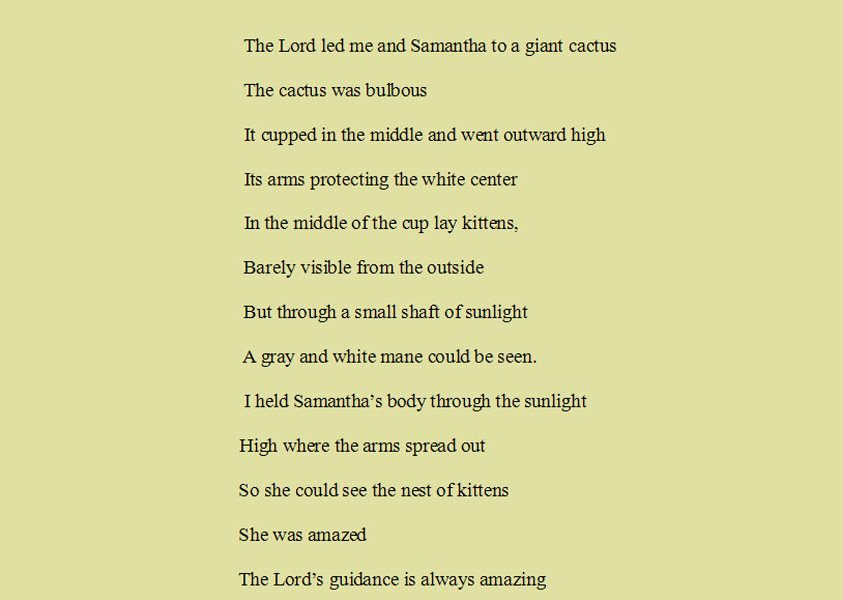 The Lord led me and Samantha to a giant cactus

The cactus was bulbous

It cupped in the middle and went outward high

Its arms protecting the white center

In the middle of the cup lay kittens,

Barely visible from the outside

But through a small shaft of sunlight

A gray and white mane could be seen.

I held Samantha's body through the sunlight

High where the arms spread out

So she could see the nest of kittens

She was amazed

The Lord's guidance is always amazing